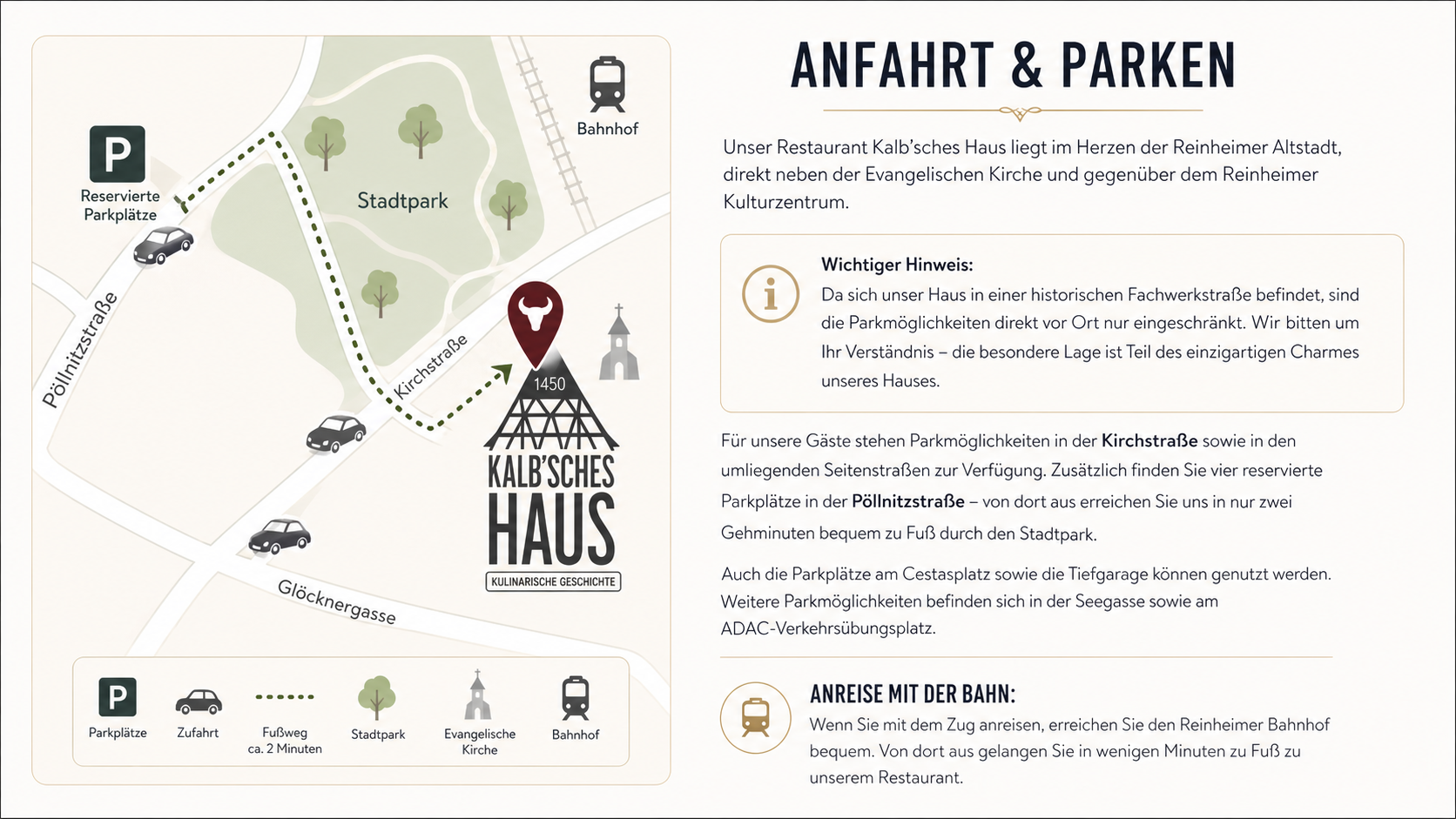 P
Reservierte Parkplätze

Bahnhof

Stadtpark

Pöllnitzstraße

Kirchstraße

1450

KALB'SCHES HAUS
KULINARISCHE GESCHICHTE

Glöcknergasse

P
Parkplätze
Zufahrt
Fußweg ca. 2 Minuten
Stadtpark
Evangelische Kirche
Bahnhof

ANFAHRT & PARKEN

Unser Restaurant Kalb'sches Haus liegt im Herzen der Reinheimer Altstadt, direkt neben der Evangelischen Kirche und gegenüber dem Reinheimer Kulturzentrum.

Wichtiger Hinweis:
Da sich unser Haus in einer historischen Fachwerkstraße befindet, sind die Parkmöglichkeiten direkt vor Ort nur eingeschränkt. Wir bitten um Ihr Verständnis – die besondere Lage ist Teil des einzigartigen Charmes unseres Hauses.

Für unsere Gäste stehen Parkmöglichkeiten in der Kirchstraße sowie in den umliegenden Seitenstraßen zur Verfügung. Zusätzlich finden Sie vier reservierte Parkplätze in der Pöllnitzstraße – von dort aus erreichen Sie uns in nur zwei Gehminuten bequem zu Fuß durch den Stadtpark.

Auch die Parkplätze am Cestasplatz sowie die Tiefgarage können genutzt werden. Weitere Parkmöglichkeiten befinden sich in der Seegasse sowie am ADAC-Verkehrsübungsplatz.

ANREISE MIT DER BAHN:
Wenn Sie mit dem Zug anreisen, erreichen Sie den Reinheimer Bahnhof bequem. Von dort aus gelangen Sie in wenigen Minuten zu Fuß zu unserem Restaurant.